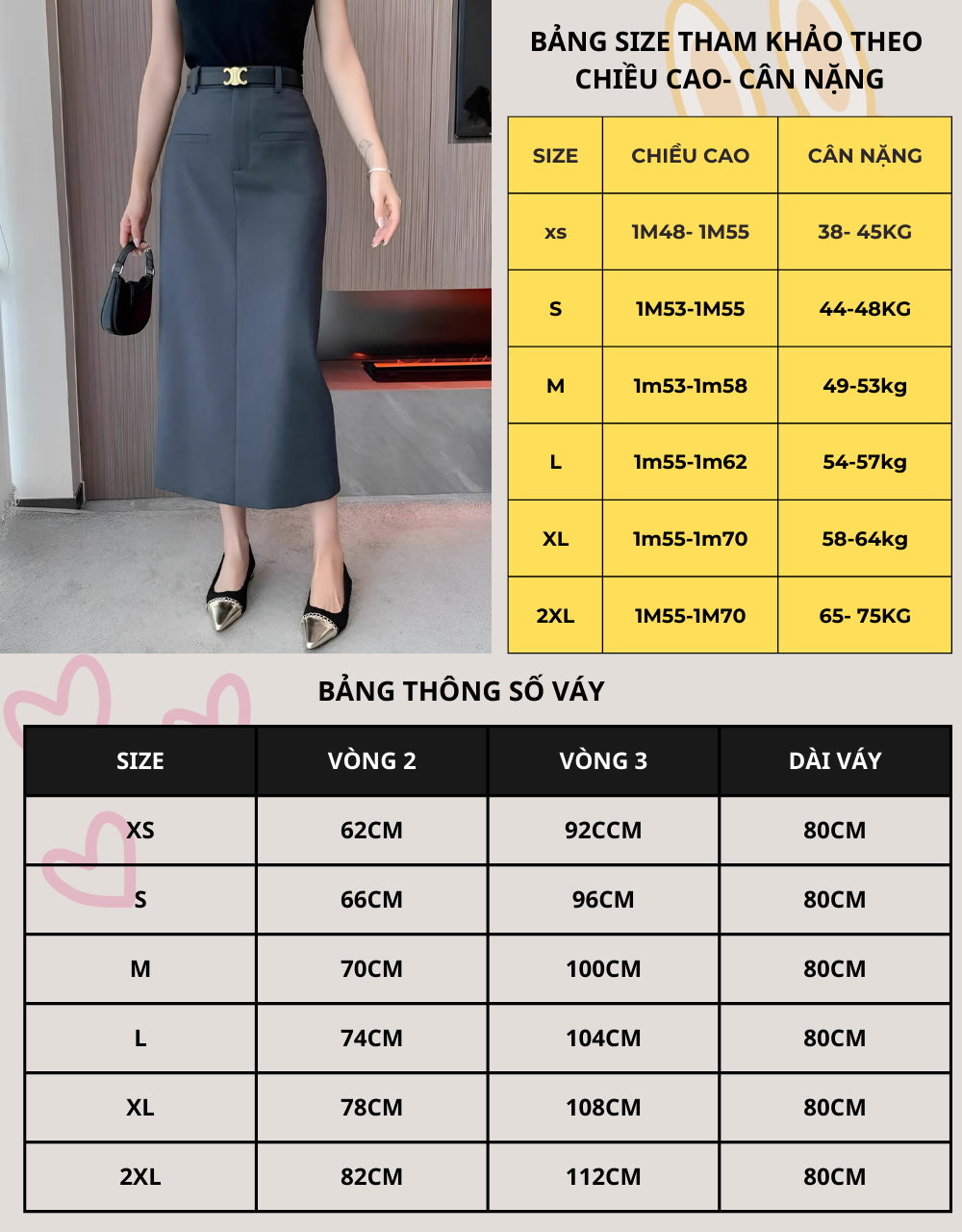 BẢNG SIZE THAM KHẢO THEO CHIỀU CAO- CÂN NẶNG

| SIZE | CHIỀU CAO | CÂN NẶNG |
|---|---|---|
| xs | 1M48- 1M55 | 38- 45KG |
| S | 1M53-1M55 | 44-48KG |
| M | 1m53-1m58 | 49-53kg |
| L | 1m55-1m62 | 54-57kg |
| XL | 1m55-1m70 | 58-64kg |
| 2XL | 1M55-1M70 | 65- 75KG |

BẢNG THÔNG SỐ VÁY

| SIZE | VÒNG 2 | VÒNG 3 | DÀI VÁY |
|---|---|---|---|
| XS | 62CM | 92CCM | 80CM |
| S | 66CM | 96CM | 80CM |
| M | 70CM | 100CM | 80CM |
| L | 74CM | 104CM | 80CM |
| XL | 78CM | 108CM | 80CM |
| 2XL | 82CM | 112CM | 80CM |